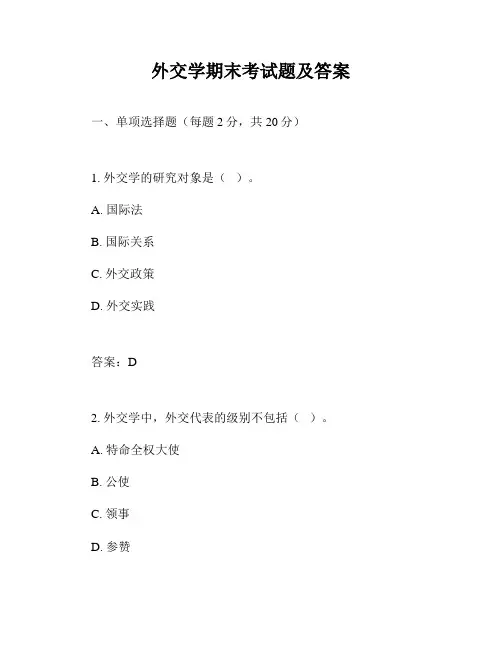 外交学期末考试题及答案

一、单项选择题（每题 2 分，共 20 分）

1. 外交学的研究对象是（ ）。

A. 国际法

B. 国际关系

C. 外交政策

D. 外交实践

答案：D

2. 外交学中，外交代表的级别不包括（ ）。

A. 特命全权大使

B. 公使

C. 领事

D. 参赞